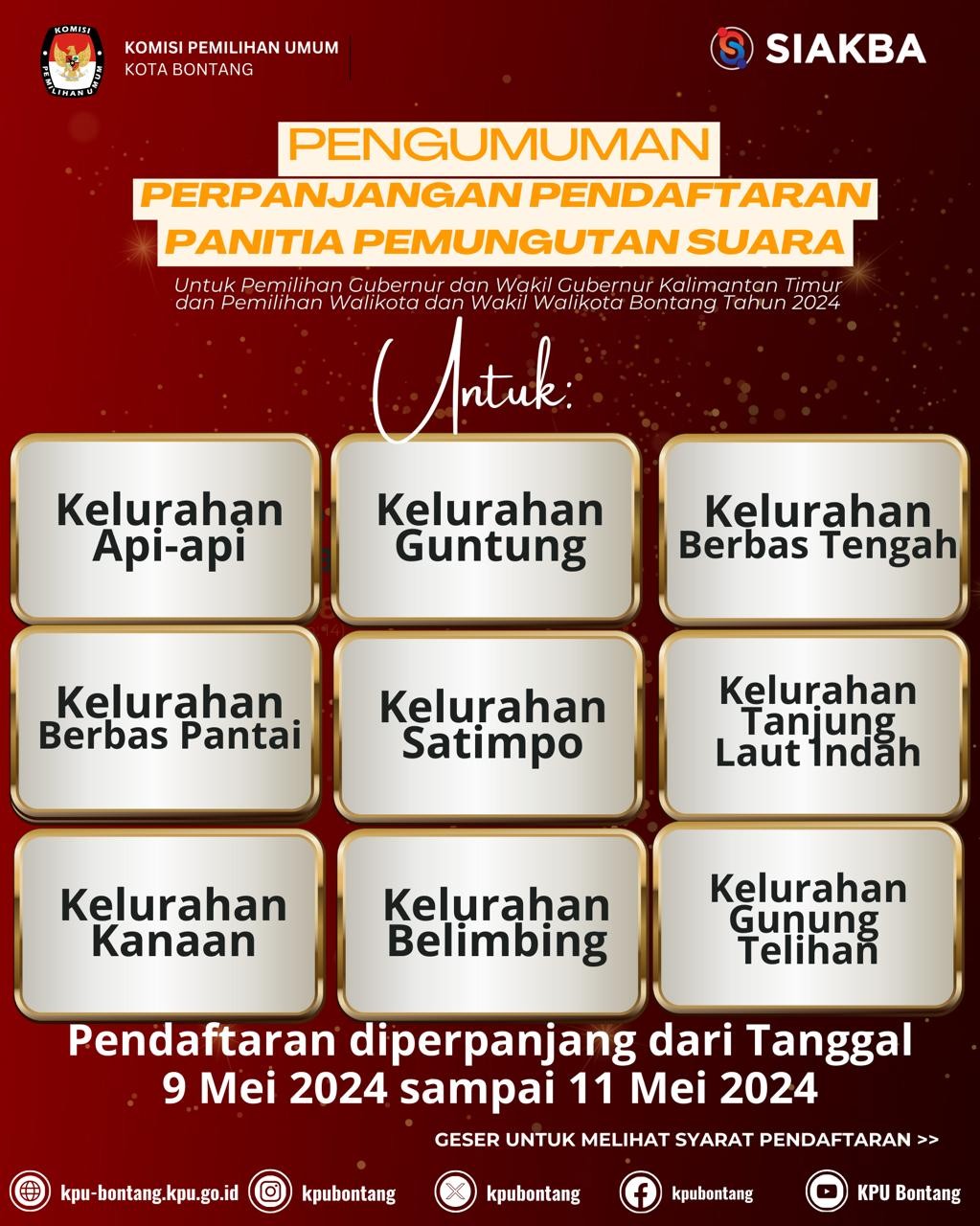 KOMISI PEMILIHAN UMUM
KOTA BONTANG

SIAKBA

PENGUMUMAN
PERPANJANGAN PENDAFTARAN
PANITIA PEMUNGUTAN SUARA

Untuk Pemilihan Gubernur dan Wakil Gubernur Kalimantan Timur dan Pemilihan Walikota dan Wakil Walikota Bontang Tahun 2024

Untuk:

Kelurahan
Api-api

Kelurahan
Guntung

Kelurahan
Berbas Tengah

Kelurahan
Berbas Pantai

Kelurahan
Satimpo

Kelurahan
Tanjung
Laut Indah

Kelurahan
Kanaan

Kelurahan
Belimbing

Kelurahan
Gunung
Telihan

Pendaftaran diperpanjang dari Tanggal
9 Mei 2024 sampai 11 Mei 2024

GESER UNTUK MELIHAT SYARAT PENDAFTARAN >>

kpu-bontang.kpu.go.id kpubontang kpubontang kpubontang KPU Bontang